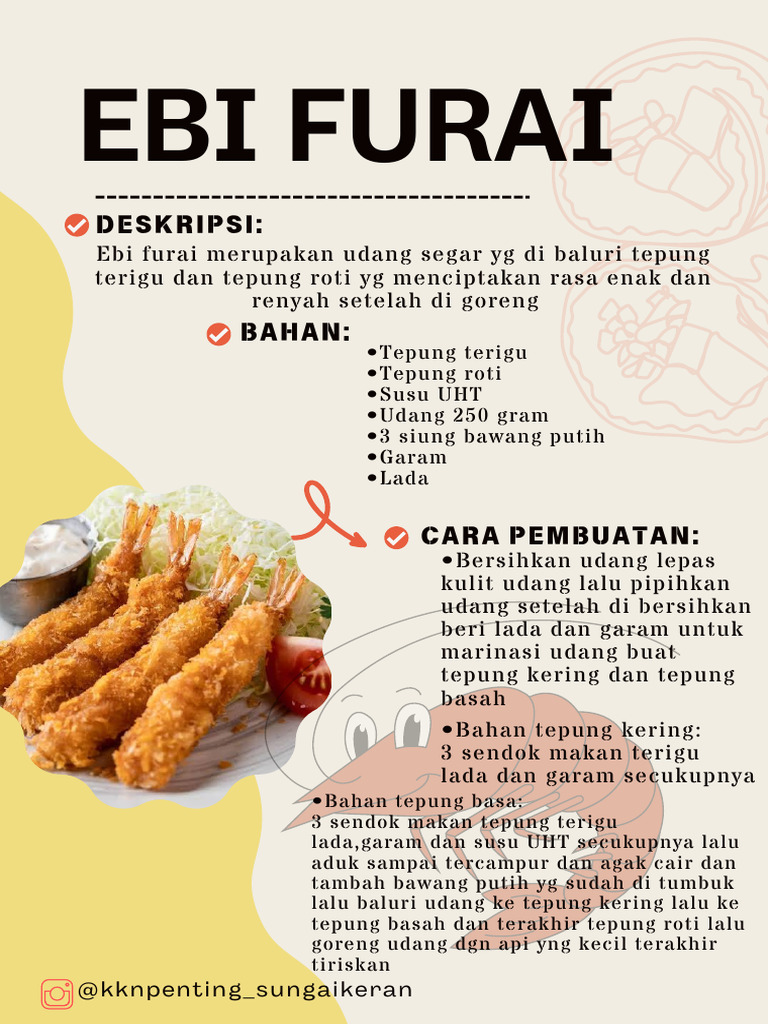 EBI FURAI

DESKRIPSI:
Ebi furai merupakan udang segar yg di baluri tepung terigu dan tepung roti yg menciptakan rasa enak dan renyah setelah di goreng

BAHAN:
•Tepung terigu
•Tepung roti
•Susu UHT
•Udang 250 gram
•3 siung bawang putih
•Garam
•Lada

CARA PEMBUATAN:
•Bersihkan udang lepas kulit udang lalu pipihkan udang setelah di bersihkan beri lada dan garam untuk marinasi udang buat tepung kering dan tepung basah

•Bahan tepung kering:
3 sendok makan terigu
lada dan garam secukupnya

•Bahan tepung basa:
3 sendok makan tepung terigu
lada,garam dan susu UHT secukupnya lalu aduk sampai tercampur dan agak cair dan tambah bawang putih yg sudah di tumbuk lalu baluri udang ke tepung kering lalu ke tepung basah dan terakhir tepung roti lalu goreng udang dgn api yng kecil terakhir tiriskan

@kknpenting_sungaikeran